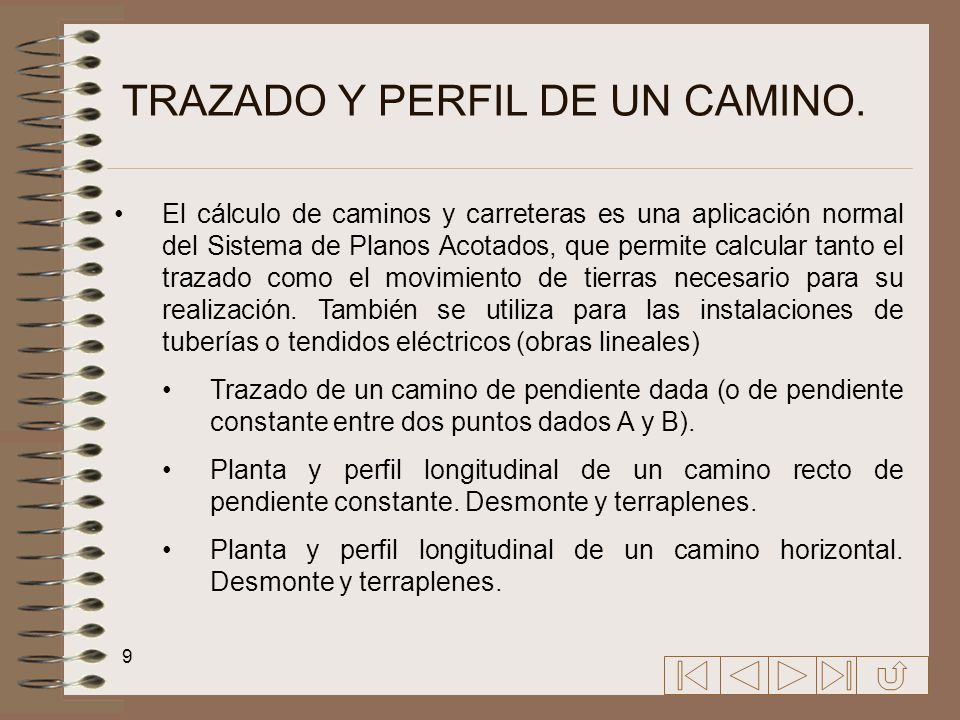 TRAZADO Y PERFIL DE UN CAMINO.

• El cálculo de caminos y carreteras es una aplicación normal del Sistema de Planos Acotados, que permite calcular tanto el trazado como el movimiento de tierras necesario para su realización. También se utiliza para las instalaciones de tuberías o tendidos eléctricos (obras lineales)

• Trazado de un camino de pendiente dada (o de pendiente constante entre dos puntos dados A y B).

• Planta y perfil longitudinal de un camino recto de pendiente constante. Desmonte y terraplenes.

• Planta y perfil longitudinal de un camino horizontal. Desmonte y terraplenes.

9